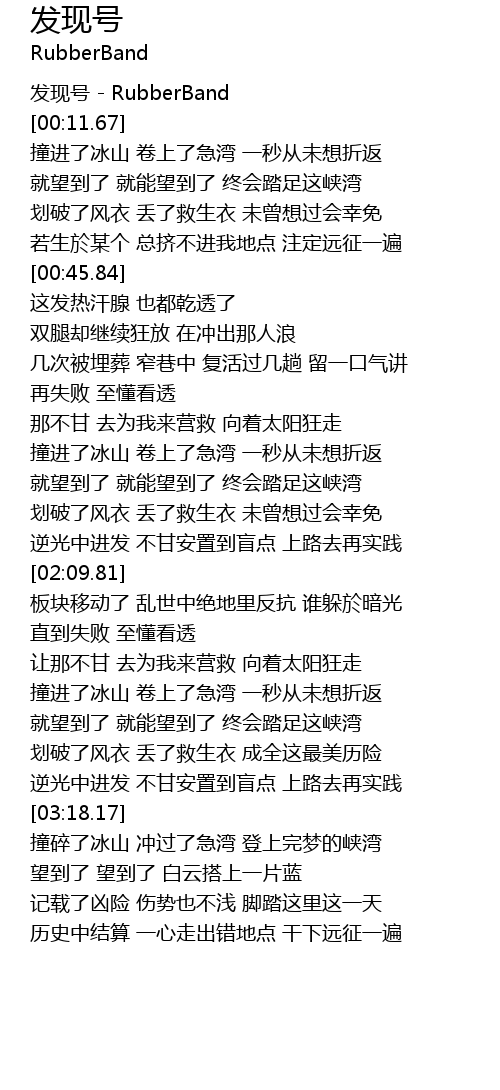 发现号
RubberBand

发现号 - RubberBand
[00:11.67]
撞进了冰山 卷上了急湾 一秒从未想折返
就望到了 就能望到了 终会踏足这峡湾
划破了风衣 丢了救生衣 未曾想过会幸免
若生於某个 总挤不进我地点 注定远征一遍
[00:45.84]
这发热汗腺 也都乾透了
双腿却继续狂放 在冲出那人浪
几次被埋葬 窄巷中 复活过几趟 留一口气讲
再失败 至懂看透
那不甘 去为我来营救 向着太阳狂走
撞进了冰山 卷上了急湾 一秒从未想折返
就望到了 就能望到了 终会踏足这峡湾
划破了风衣 丢了救生衣 未曾想过会幸免
逆光中进发 不甘安置到盲点 上路去再实践
[02:09.81]
板块移动了 乱世中绝地里反抗 谁躲於暗光
直到失败 至懂看透
让那不甘 去为我来营救 向着太阳狂走
撞进了冰山 卷上了急湾 一秒从未想折返
就望到了 就能望到了 终会踏足这峡湾
划破了风衣 丢了救生衣 成全这最美历险
逆光中进发 不甘安置到盲点 上路去再实践
[03:18.17]
撞碎了冰山 冲过了急湾 登上完梦的峡湾
望到了 望到了 白云搭上一片蓝
记载了凶险 伤势也不浅 脚踏这里这一天
历史中结算 一心走出错地点 干下远征一遍